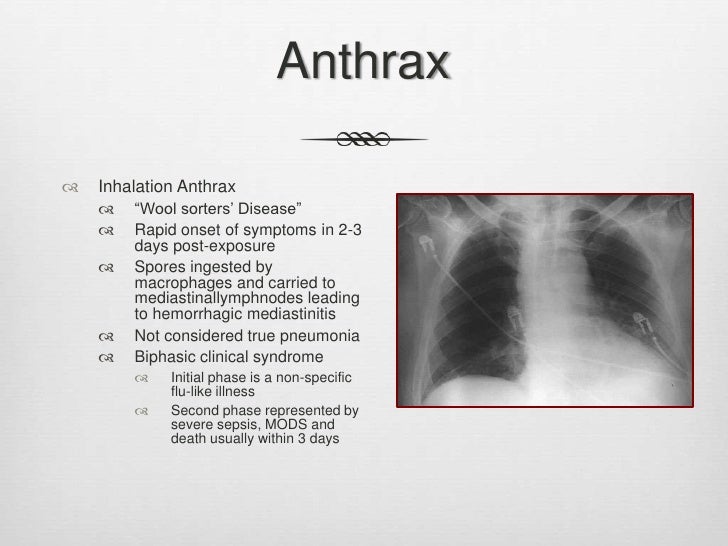 Anthrax

Inhalation Anthrax
“Wool sorters’ Disease”
Rapid onset of symptoms in 2-3 days post-exposure
Spores ingested by macrophages and carried to mediastinallymphnodes leading to hemorrhagic mediastinitis
Not considered true pneumonia
Biphasic clinical syndrome
Initial phase is a non-specific flu-like illness
Second phase represented by severe sepsis, MODS and death usually within 3 days